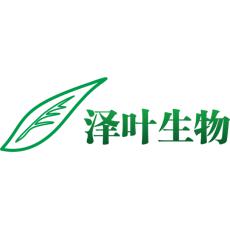 泽叶生物